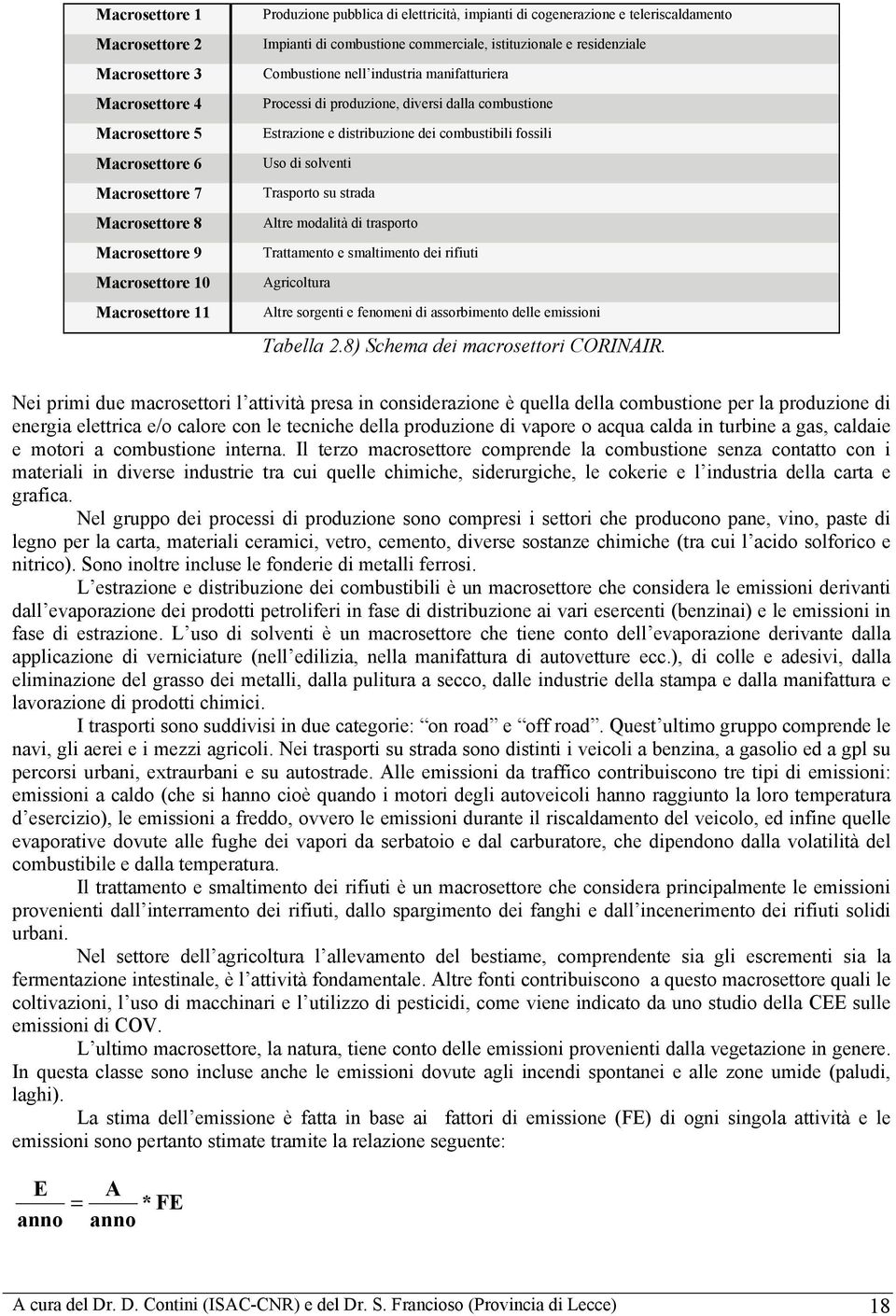 | | |
|---|---|
| Macrosettore 1 | Produzione pubblica di elettricità, impianti di cogenerazione e teleriscaldamento |
| Macrosettore 2 | Impianti di combustione commerciale, istituzionale e residenziale |
| Macrosettore 3 | Combustione nell'industria manifatturiera |
| Macrosettore 4 | Processi di produzione, diversi dalla combustione |
| Macrosettore 5 | Estrazione e distribuzione dei combustibili fossili |
| Macrosettore 6 | Uso di solventi |
| Macrosettore 7 | Trasporto su strada |
| Macrosettore 8 | Altre modalità di trasporto |
| Macrosettore 9 | Trattamento e smaltimento dei rifiuti |
| Macrosettore 10 | Agricoltura |
| Macrosettore 11 | Altre sorgenti e fenomeni di assorbimento delle emissioni |

Tabella 2.8) Schema dei macrosettori CORINAIR.

Nei primi due macrosettori l'attività presa in considerazione è quella della combustione per la produzione di energia elettrica e/o calore con le tecniche della produzione di vapore o acqua calda in turbine a gas, caldaie e motori a combustione interna. Il terzo macrosettore comprende la combustione senza contatto con i materiali in diverse industrie tra cui quelle chimiche, siderurgiche, le cokerie e l'industria della carta e grafica.

Nel gruppo dei processi di produzione sono compresi i settori che producono pane, vino, paste di legno per la carta, materiali ceramici, vetro, cemento, diverse sostanze chimiche (tra cui l'acido solforico e nitrico). Sono inoltre incluse le fonderie di metalli ferrosi.

L'estrazione e distribuzione dei combustibili è un macrosettore che considera le emissioni derivanti dall'evaporazione dei prodotti petroliferi in fase di distribuzione ai vari esercenti (benzinai) e le emissioni in fase di estrazione. L'uso di solventi è un macrosettore che tiene conto dell'evaporazione derivante dalla applicazione di verniciature (nell'edilizia, nella manifattura di autovetture ecc.), di colle e adesivi, dalla eliminazione del grasso dei metalli, dalla pulitura a secco, dalle industrie della stampa e dalla manifattura e lavorazione di prodotti chimici.

I trasporti sono suddivisi in due categorie: "on road" e "off road". Quest'ultimo gruppo comprende le navi, gli aerei e i mezzi agricoli. Nei trasporti su strada sono distinti i veicoli a benzina, a gasolio ed a gpl su percorsi urbani, extraurbani e su autostrade. Alle emissioni da traffico contribuiscono tre tipi di emissioni: emissioni a caldo (che si hanno cioè quando i motori degli autoveicoli hanno raggiunto la loro temperatura d'esercizio), le emissioni a freddo, ovvero le emissioni durante il riscaldamento del veicolo, ed infine quelle evaporative dovute alle fughe dei vapori da serbatoio e dal carburatore, che dipendono dalla volatilità del combustibile e dalla temperatura.

Il trattamento e smaltimento dei rifiuti è un macrosettore che considera principalmente le emissioni provenienti dall'interramento dei rifiuti, dallo spargimento dei fanghi e dall'incenerimento dei rifiuti solidi urbani.

Nel settore dell'agricoltura l'allevamento del bestiame, comprendente sia gli escrementi sia la fermentazione intestinale, è l'attività fondamentale. Altre fonti contribuiscono a questo macrosettore quali le coltivazioni, l'uso di macchinari e l'utilizzo di pesticidi, come viene indicato da uno studio della CEE sulle emissioni di COV.

L'ultimo macrosettore, la natura, tiene conto delle emissioni provenienti dalla vegetazione in genere. In questa classe sono incluse anche le emissioni dovute agli incendi spontanei e alle zone umide (paludi, laghi).

La stima dell'emissione è fatta in base ai fattori di emissione (FE) di ogni singola attività e le emissioni sono pertanto stimate tramite la relazione seguente:

$\frac{E}{anno} = \frac{A}{anno} * FE$

A cura del Dr. D. Contini (ISAC-CNR) e del Dr. S. Francioso (Provincia di Lecce) 18